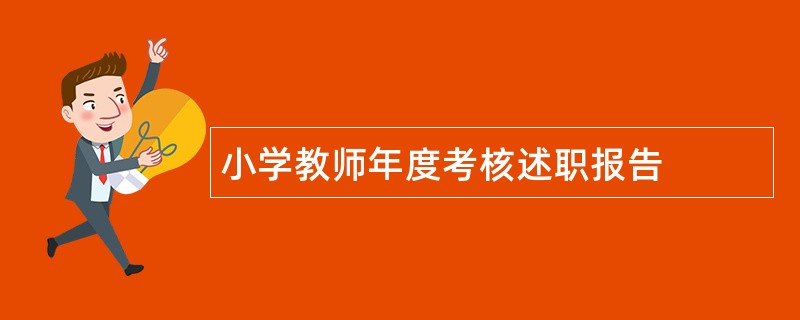 小学教师年度考核述职报告